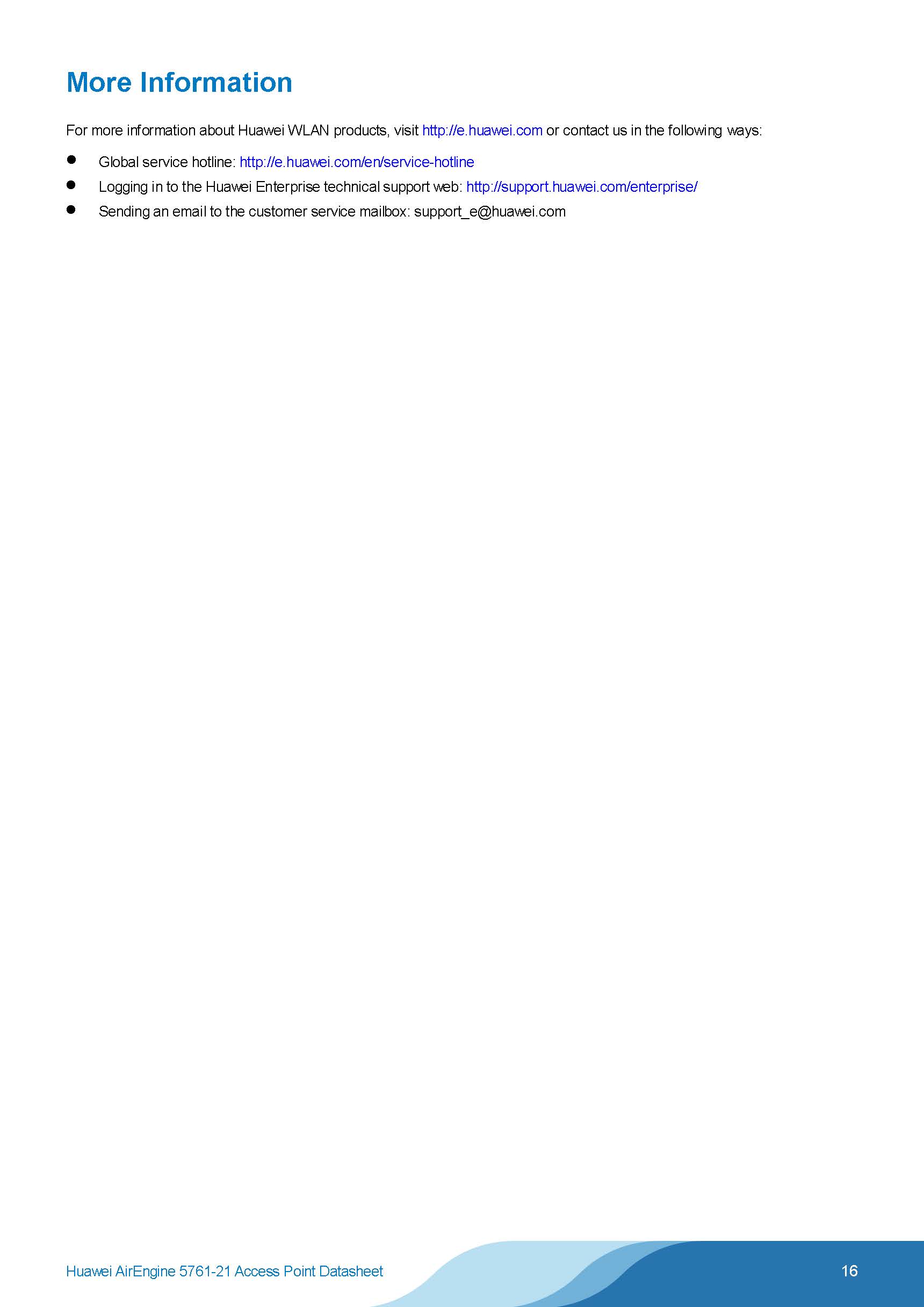 More Information

For more information about Huawei WLAN products, visit http://e.huawei.com or contact us in the following ways:

• Global service hotline: http://e.huawei.com/en/service-hotline
• Logging in to the Huawei Enterprise technical support web: http://support.huawei.com/enterprise/
• Sending an email to the customer service mailbox: support_e@huawei.com

Huawei AirEngine 5761-21 Access Point Datasheet

16